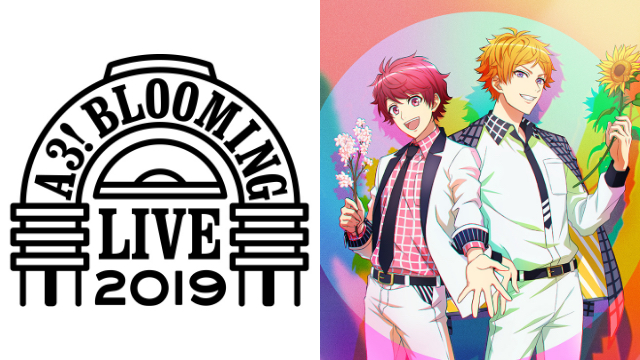 A3! BLOOMING LIVE 2019